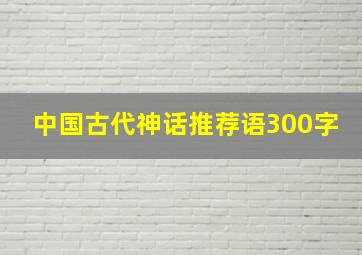 中国古代神话推荐语300字